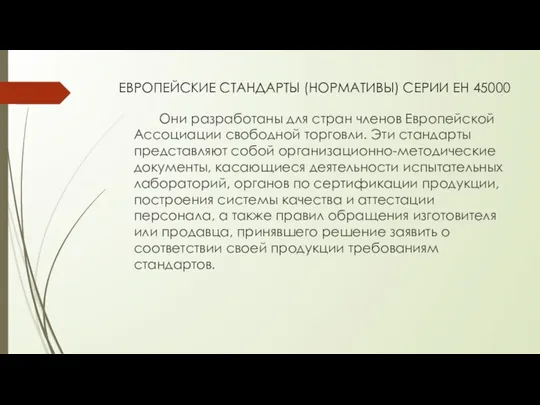 ЕВРОПЕЙСКИЕ СТАНДАРТЫ (НОРМАТИВЫ) СЕРИИ ЕН 45000

Они разработаны для стран членов Европейской Ассоциации свободной торговли. Эти стандарты представляют собой организационно-методические документы, касающиеся деятельности испытательных лабораторий, органов по сертификации продукции, построения системы качества и аттестации персонала, а также правил обращения изготовителя или продавца, принявшего решение заявить о соответствии своей продукции требованиям стандартов.